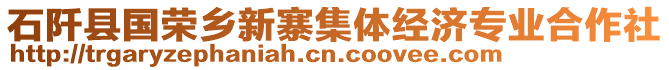 石阡县国荣乡新寨集体经济专业合作社
http://trgaryzephaniah.cn.coovee.com